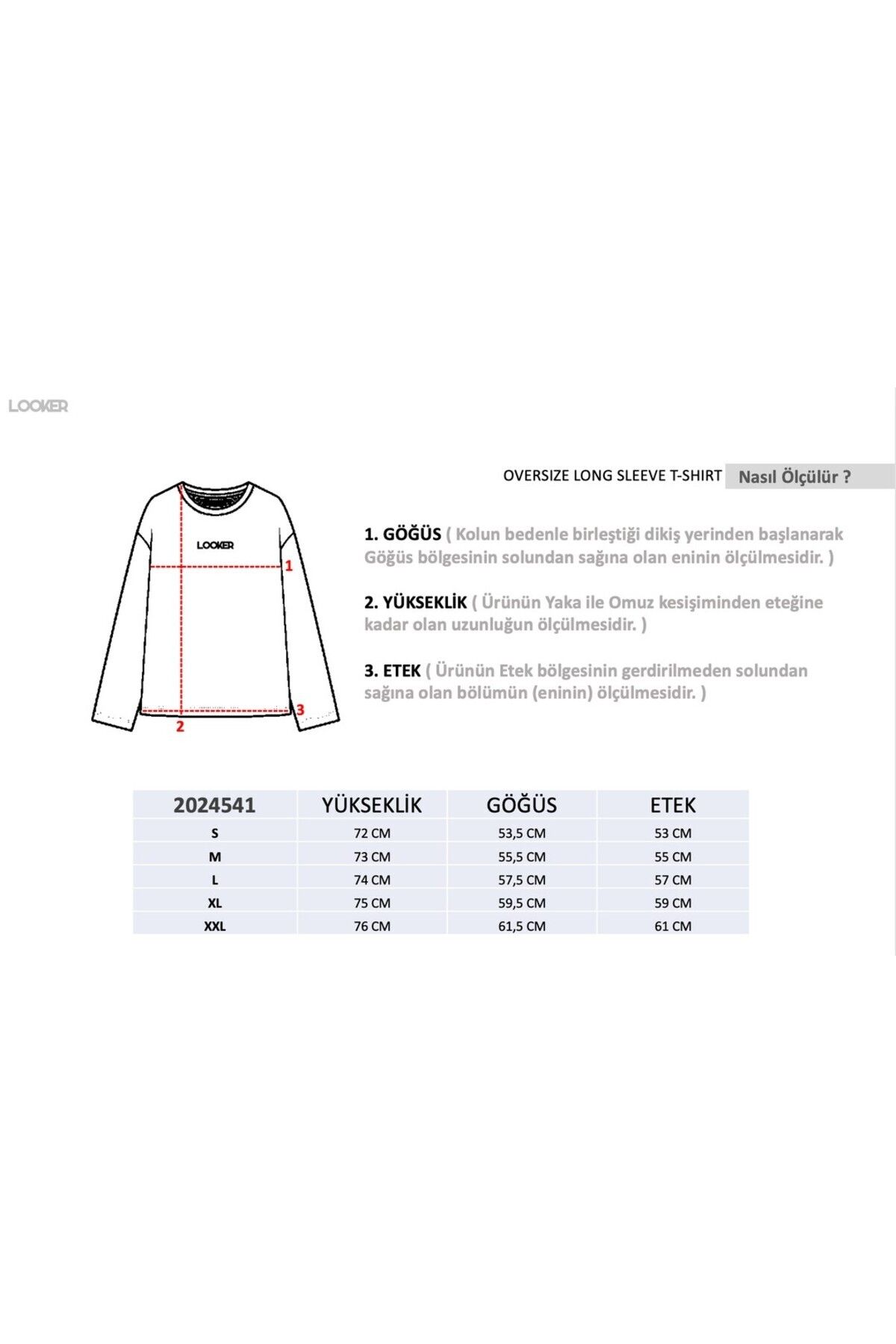 LOOKER

OVERSIZE LONG SLEEVE T-SHIRT Nasıl Ölçülür ?

LOOKER

1

2

3

1. GÖĞÜS ( Kolun bedenle birleştiği dikiş yerinden başlanarak Göğüs bölgesinin solundan sağına olan eninin ölçülmesidir. )

2. YÜKSEKLİK ( Ürünün Yaka ile Omuz kesişiminden eteğine kadar olan uzunluğun ölçülmesidir. )

3. ETEK ( Ürünün Etek bölgesinin gerdirilmeden solundan sağına olan bölümün (eninin) ölçülmesidir. )

| 2024541 | YÜKSEKLİK | GÖĞÜS | ETEK |
|---|---|---|---|
| S | 72 CM | 53,5 CM | 53 CM |
| M | 73 CM | 55,5 CM | 55 CM |
| L | 74 CM | 57,5 CM | 57 CM |
| XL | 75 CM | 59,5 CM | 59 CM |
| XXL | 76 CM | 61,5 CM | 61 CM |